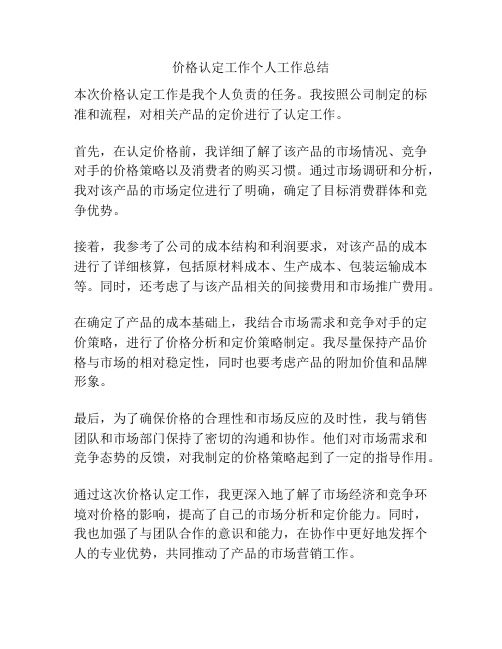 价格认定工作个人工作总结

本次价格认定工作是我个人负责的任务。我按照公司制定的标准和流程，对相关产品的定价进行了认定工作。

首先，在认定价格前，我详细了解了该产品的市场情况、竞争对手的价格策略以及消费者的购买习惯。通过市场调研和分析，我对该产品的市场定位进行了明确，确定了目标消费群体和竞争优势。

接着，我参考了公司的成本结构和利润要求，对该产品的成本进行了详细核算，包括原材料成本、生产成本、包装运输成本等。同时，还考虑了与该产品相关的间接费用和市场推广费用。

在确定了产品的成本基础上，我结合市场需求和竞争对手的定价策略，进行了价格分析和定价策略制定。我尽量保持产品价格与市场的相对稳定性，同时也要考虑产品的附加价值和品牌形象。

最后，为了确保价格的合理性和市场反应的及时性，我与销售团队和市场部门保持了密切的沟通和协作。他们对市场需求和竞争态势的反馈，对我制定的价格策略起到了一定的指导作用。

通过这次价格认定工作，我更深入地了解了市场经济和竞争环境对价格的影响，提高了自己的市场分析和定价能力。同时，我也加强了与团队合作的意识和能力，在协作中更好地发挥个人的专业优势，共同推动了产品的市场营销工作。